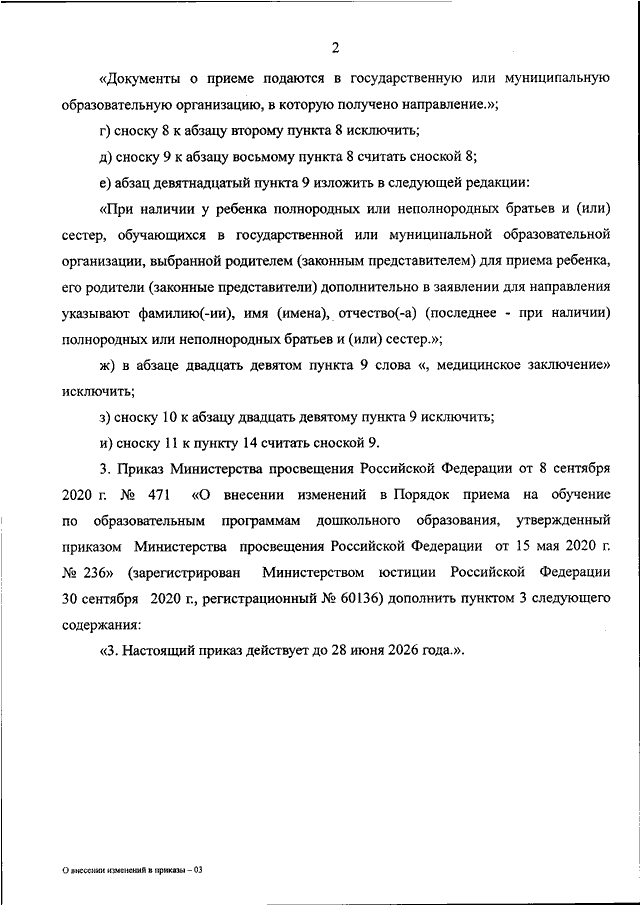 2

«Документы о приеме подаются в государственную или муниципальную образовательную организацию, в которую получено направление.»;

г) сноску 8 к абзацу второму пункта 8 исключить;

д) сноску 9 к абзацу восьмому пункта 8 считать сноской 8;

е) абзац девятнадцатый пункта 9 изложить в следующей редакции:

«При наличии у ребенка полнородных или неполнородных братьев и (или) сестер, обучающихся в государственной или муниципальной образовательной организации, выбранной родителем (законным представителем) для приема ребенка, его родители (законные представители) дополнительно в заявлении для направления указывают фамилию(-ии), имя (имена), отчество(-а) (последнее - при наличии) полнородных или неполнородных братьев и (или) сестер.»;

ж) в абзаце двадцать девятом пункта 9 слова «, медицинское заключение» исключить;

з) сноску 10 к абзацу двадцать девятому пункта 9 исключить;

и) сноску 11 к пункту 14 считать сноской 9.

3. Приказ Министерства просвещения Российской Федерации от 8 сентября 2020 г. № 471 «О внесении изменений в Порядок приема на обучение по образовательным программам дошкольного образования, утвержденный приказом Министерства просвещения Российской Федерации от 15 мая 2020 г. № 236» (зарегистрирован Министерством юстиции Российской Федерации 30 сентября 2020 г., регистрационный № 60136) дополнить пунктом 3 следующего содержания:

«3. Настоящий приказ действует до 28 июня 2026 года.».

О внесении изменений в приказы – 03